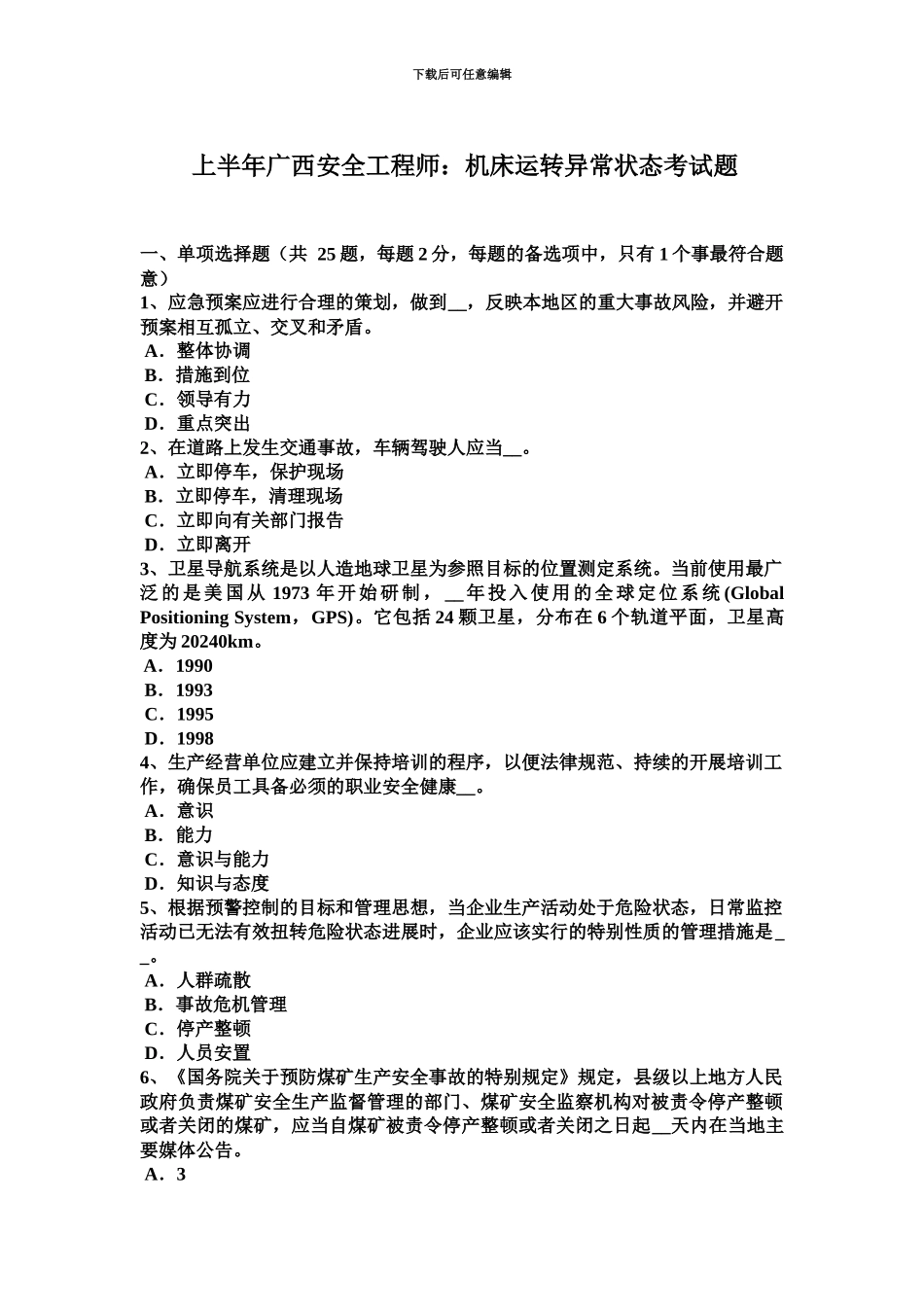 下载后可任意编辑

上半年广西安全工程师：机床运转异常状态考试题

一、单项选择题（共 25 题，每题 2 分，每题的备选项中，只有 1 个事最符合题意）
1、应急预案应进行合理的策划，做到__，反映本地区的重大事故风险，并避开预案相互孤立、交叉和矛盾。
A．整体协调
B．措施到位
C．领导有力
D．重点突出
2、在道路上发生交通事故，车辆驾驶人应当__。
A．立即停车，保护现场
B．立即停车，清理现场
C．立即向有关部门报告
D．立即离开
3、卫星导航系统是以人造地球卫星为参照目标的位置测定系统。当前使用最广泛的是美国从 1973 年开始研制，__年投入使用的全球定位系统(Global Positioning System，GPS)。它包括 24 颗卫星，分布在 6 个轨道平面，卫星高度为 20240km。
A．1990
B．1993
C．1995
D．1998
4、生产经营单位应建立并保持培训的程序，以便法律规范、持续的开展培训工作，确保员工具备必须的职业安全健康__。
A．意识
B．能力
C．意识与能力
D．知识与态度
5、根据预警控制的目标和管理思想，当企业生产活动处于危险状态，日常监控活动已无法有效扭转危险状态进展时，企业应该实行的特别性质的管理措施是__。
A．人群疏散
B．事故危机管理
C．停产整顿
D．人员安置
6、《国务院关于预防煤矿生产安全事故的特别规定》规定，县级以上地方人民政府负责煤矿安全生产监督管理的部门、煤矿安全监察机构对被责令停产整顿或者关闭的煤矿，应当自煤矿被责令停产整顿或者关闭之日起__天内在当地主要媒体公告。
A．3